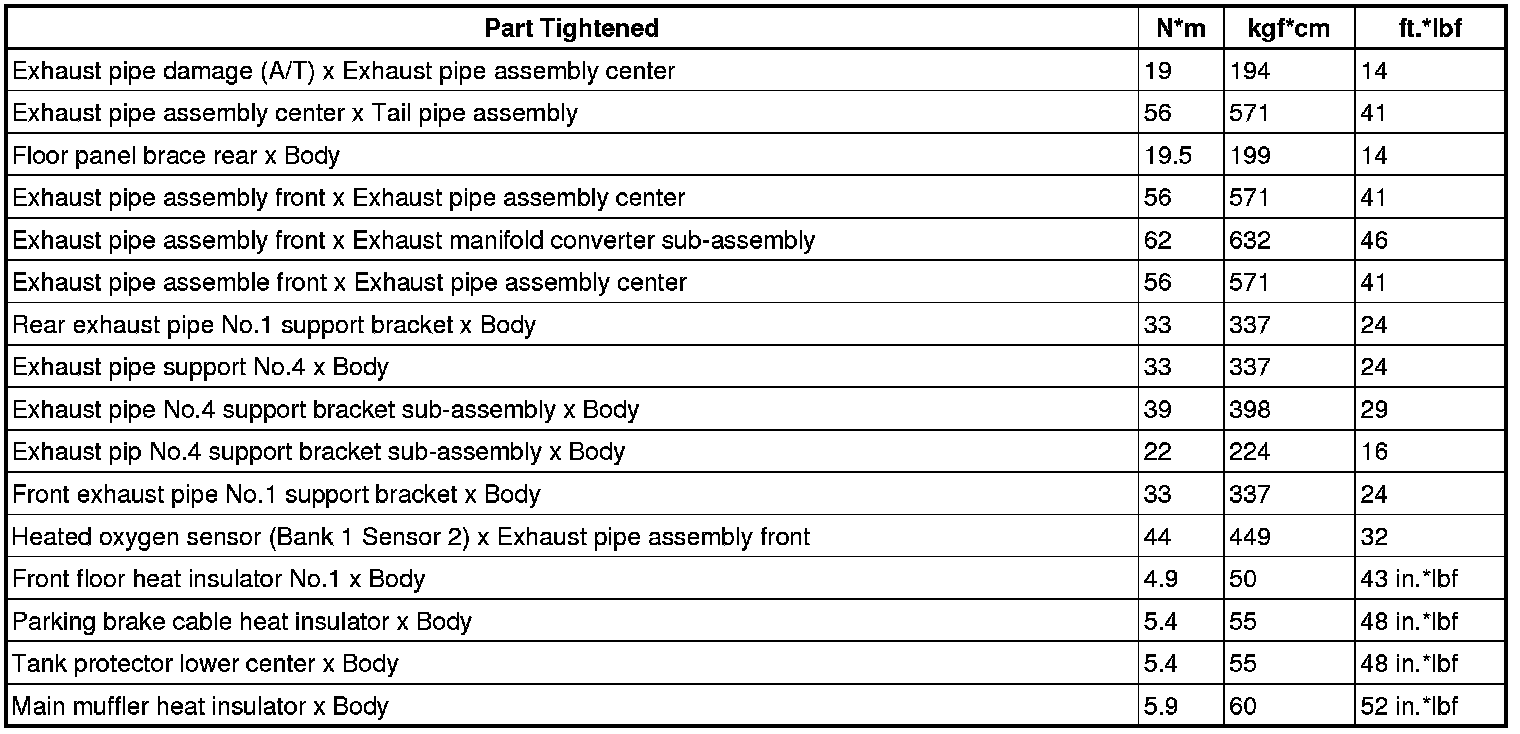 | Part Tightened | N*m | kgf*cm | ft.*lbf |
|---|---|---|---|
| Exhaust pipe damage (A/T) x Exhaust pipe assembly center | 19 | 194 | 14 |
| Exhaust pipe assembly center x Tail pipe assembly | 56 | 571 | 41 |
| Floor panel brace rear x Body | 19.5 | 199 | 14 |
| Exhaust pipe assembly front x Exhaust pipe assembly center | 56 | 571 | 41 |
| Exhaust pipe assembly front x Exhaust manifold converter sub-assembly | 62 | 632 | 46 |
| Exhaust pipe assemble front x Exhaust pipe assembly center | 56 | 571 | 41 |
| Rear exhaust pipe No.1 support bracket x Body | 33 | 337 | 24 |
| Exhaust pipe support No.4 x Body | 33 | 337 | 24 |
| Exhaust pipe No.4 support bracket sub-assembly x Body | 39 | 398 | 29 |
| Exhaust pip No.4 support bracket sub-assembly x Body | 22 | 224 | 16 |
| Front exhaust pipe No.1 support bracket x Body | 33 | 337 | 24 |
| Heated oxygen sensor (Bank 1 Sensor 2) x Exhaust pipe assembly front | 44 | 449 | 32 |
| Front floor heat insulator No.1 x Body | 4.9 | 50 | 43 in.*lbf |
| Parking brake cable heat insulator x Body | 5.4 | 55 | 48 in.*lbf |
| Tank protector lower center x Body | 5.4 | 55 | 48 in.*lbf |
| Main muffler heat insulator x Body | 5.9 | 60 | 52 in.*lbf |